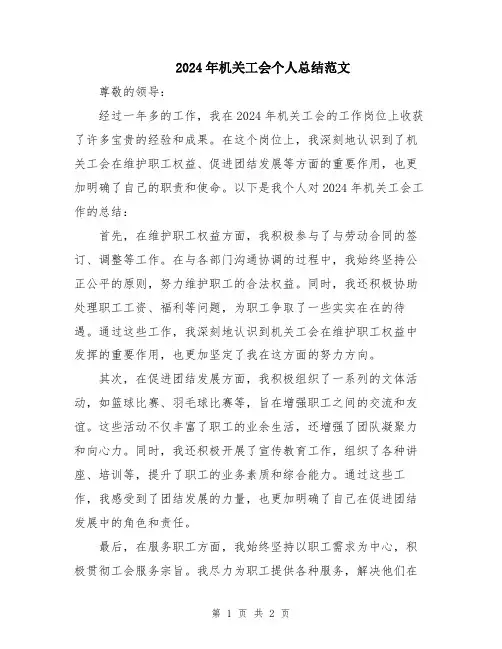 2024年机关工会个人总结范文

尊敬的领导：

经过一年多的工作，我在2024年机关工会的工作岗位上收获了许多宝贵的经验和成果。在这个岗位上，我深刻地认识到了机关工会在维护职工权益、促进团结发展等方面的重要作用，也更加明确了自己的职责和使命。以下是我个人对2024年机关工会工作的总结：

首先，在维护职工权益方面，我积极参与了与劳动合同的签订、调整等工作。在与各部门沟通协调的过程中，我始终坚持公正公平的原则，努力维护职工的合法权益。同时，我还积极协助处理职工工资、福利等问题，为职工争取了一些实实在在的待遇。通过这些工作，我深刻地认识到机关工会在维护职工权益中发挥的重要作用，也更加坚定了我在这方面的努力方向。

其次，在促进团结发展方面，我积极组织了一系列的文体活动，如篮球比赛、羽毛球比赛等，旨在增强职工之间的交流和友谊。这些活动不仅丰富了职工的业余生活，还增强了团队凝聚力和向心力。同时，我还积极开展了宣传教育工作，组织了各种讲座、培训等，提升了职工的业务素质和综合能力。通过这些工作，我感受到了团结发展的力量，也更加明确了自己在促进团结发展中的角色和责任。

最后，在服务职工方面，我始终坚持以职工需求为中心，积极贯彻工会服务宗旨。我尽力为职工提供各种服务，解决他们在

第 1 页 共 2 页